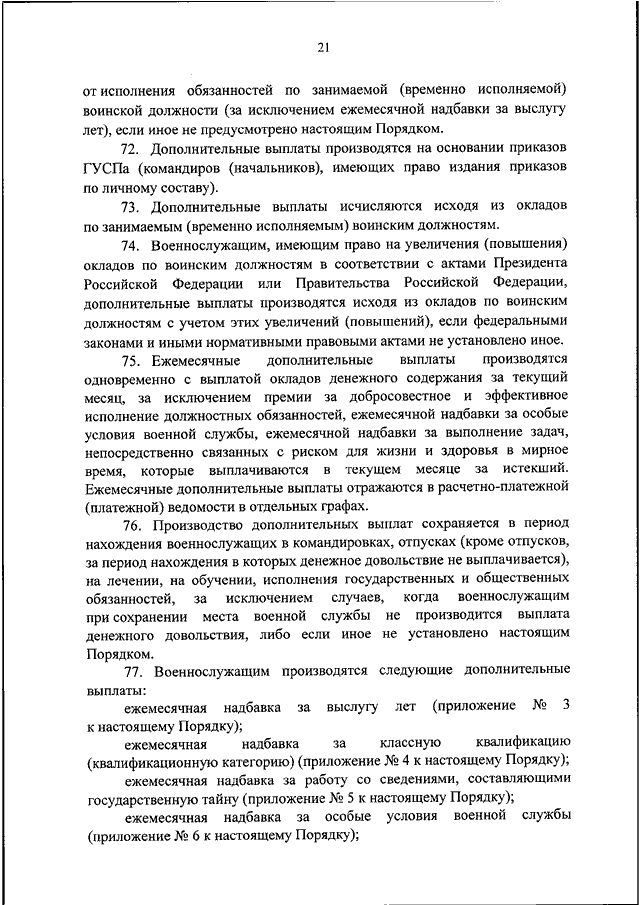 21

от исполнения обязанностей по занимаемой (временно исполняемой) воинской должности (за исключением ежемесячной надбавки за выслугу лет), если иное не предусмотрено настоящим Порядком.

72. Дополнительные выплаты производятся на основании приказов ГУСПа (командиров (начальников), имеющих право издания приказов по личному составу).

73. Дополнительные выплаты исчисляются исходя из окладов по занимаемым (временно исполняемым) воинским должностям.

74. Военнослужащим, имеющим право на увеличения (повышения) окладов по воинским должностям в соответствии с актами Президента Российской Федерации или Правительства Российской Федерации, дополнительные выплаты производятся исходя из окладов по воинским должностям с учетом этих увеличений (повышений), если федеральными законами и иными нормативными правовыми актами не установлено иное.

75. Ежемесячные дополнительные выплаты производятся одновременно с выплатой окладов денежного содержания за текущий месяц, за исключением премии за добросовестное и эффективное исполнение должностных обязанностей, ежемесячной надбавки за особые условия военной службы, ежемесячной надбавки за выполнение задач, непосредственно связанных с риском для жизни и здоровья в мирное время, которые выплачиваются в текущем месяце за истекший. Ежемесячные дополнительные выплаты отражаются в расчетно-платежной (платежной) ведомости в отдельных графах.

76. Производство дополнительных выплат сохраняется в период нахождения военнослужащих в командировках, отпусках (кроме отпусков, за период нахождения в которых денежное довольствие не выплачивается), на лечении, на обучении, исполнения государственных и общественных обязанностей, за исключением случаев, когда военнослужащим при сохранении места военной службы не производится выплата денежного довольствия, либо если иное не установлено настоящим Порядком.

77. Военнослужащим производятся следующие дополнительные выплаты:

ежемесячная надбавка за выслугу лет (приложение № 3 к настоящему Порядку);

ежемесячная надбавка за классную квалификацию (квалификационную категорию) (приложение № 4 к настоящему Порядку);

ежемесячная надбавка за работу со сведениями, составляющими государственную тайну (приложение № 5 к настоящему Порядку);

ежемесячная надбавка за особые условия военной службы (приложение № 6 к настоящему Порядку);